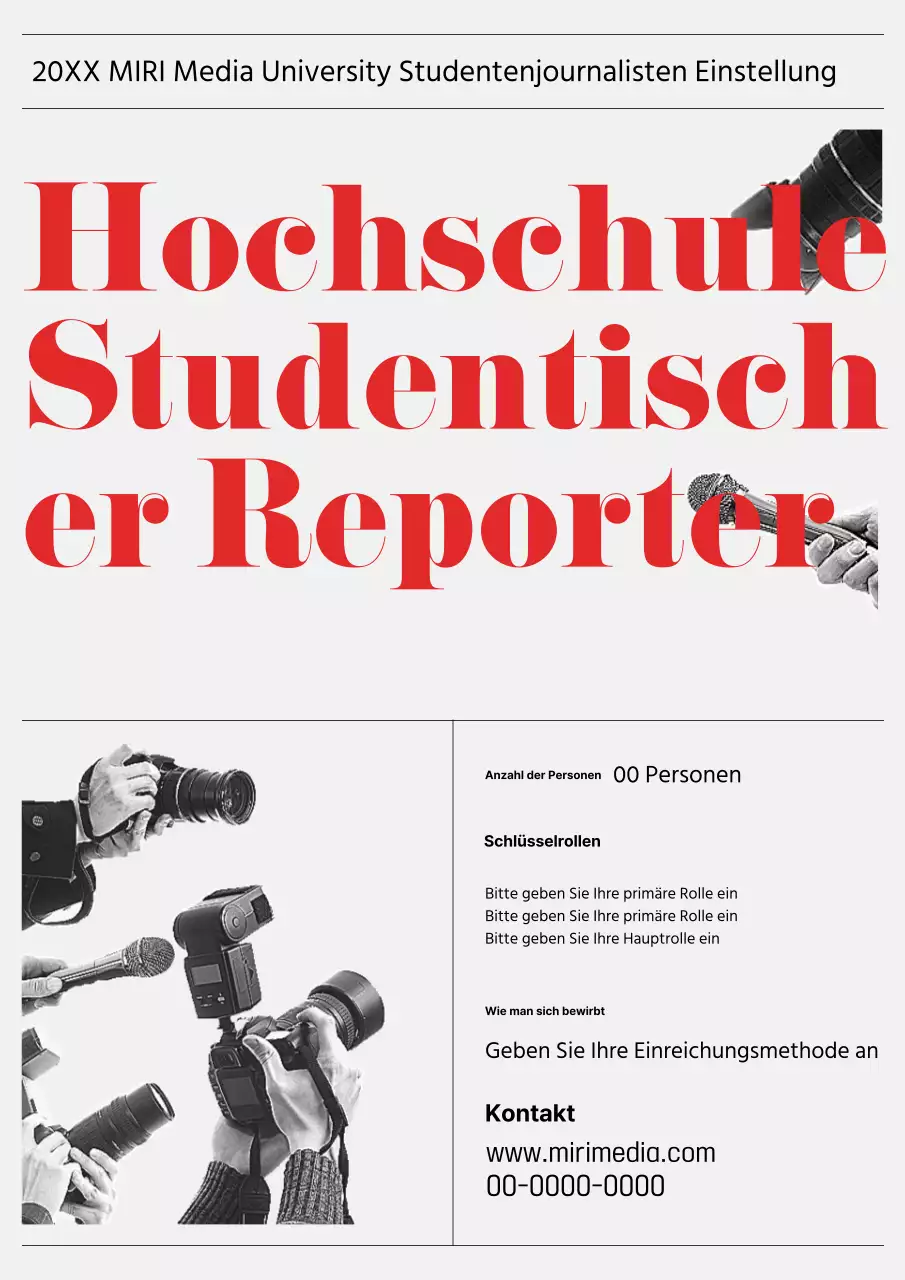 20XX MIRI Media University Studentenjournalisten Einstellung

Hochschule Studentischer Reporter

Anzahl der Personen 00 Personen

Schlüsselrollen

Bitte geben Sie Ihre primäre Rolle ein
Bitte geben Sie Ihre primäre Rolle ein
Bitte geben Sie Ihre Hauptrolle ein

Wie man sich bewirbt

Geben Sie Ihre Einreichungsmethode an

Kontakt

www.mirimedia.com
00-0000-0000